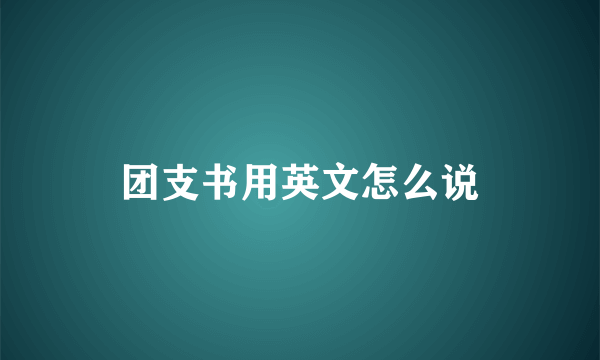 团支书用英文怎么说